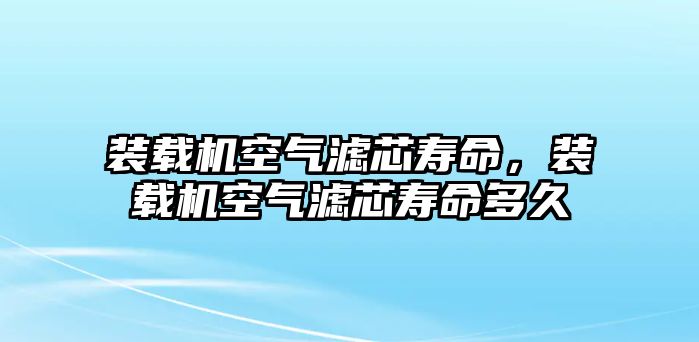 装载机空气滤芯寿命，装载机空气滤芯寿命多久